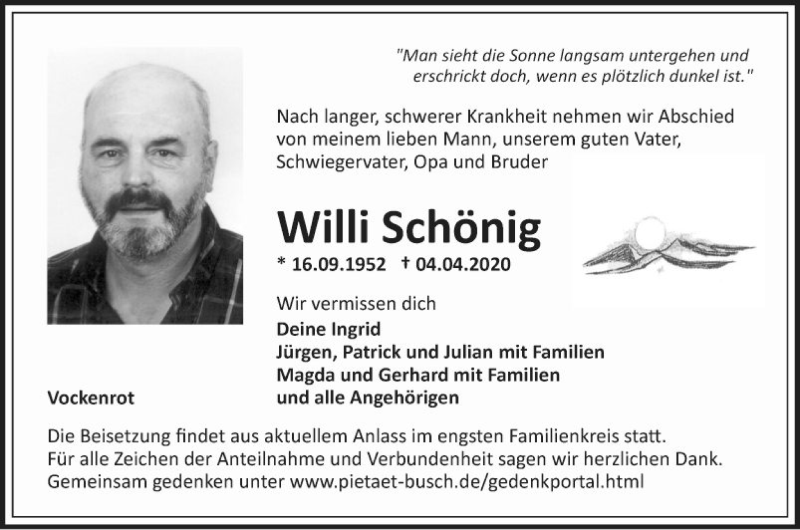 "Man sieht die Sonne langsam untergehen und erschrickt doch, wenn es plötzlich dunkel ist."

Nach langer, schwerer Krankheit nehmen wir Abschied von meinem lieben Mann, unserem guten Vater, Schwiegervater, Opa und Bruder

Willi Schönig

* 16.09.1952 † 04.04.2020

Wir vermissen dich

Deine Ingrid
Jürgen, Patrick und Julian mit Familien
Magda und Gerhard mit Familien
und alle Angehörigen

Vockenrot

Die Beisetzung findet aus aktuellem Anlass im engsten Familienkreis statt.
Für alle Zeichen der Anteilnahme und Verbundenheit sagen wir herzlichen Dank.
Gemeinsam gedenken unter www.pietaet-busch.de/gedenkportal.html